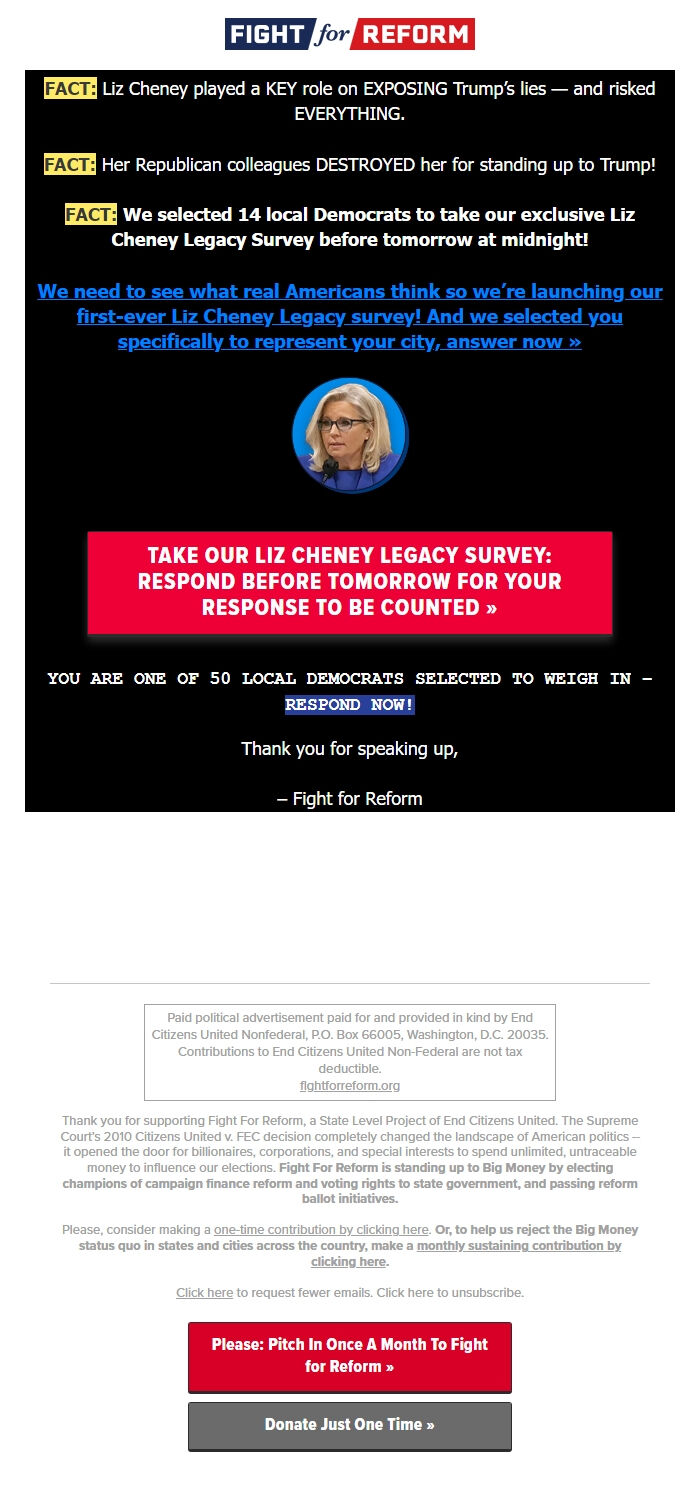 FIGHT for REFORM

FACT: Liz Cheney played a KEY role on EXPOSING Trump's lies — and risked EVERYTHING.

FACT: Her Republican colleagues DESTROYED her for standing up to Trump!

FACT: We selected 14 local Democrats to take our exclusive Liz Cheney Legacy Survey before tomorrow at midnight!

We need to see what real Americans think so we're launching our first-ever Liz Cheney Legacy survey! And we selected you specifically to represent your city, answer now »

TAKE OUR LIZ CHENEY LEGACY SURVEY: RESPOND BEFORE TOMORROW FOR YOUR RESPONSE TO BE COUNTED »

YOU ARE ONE OF 50 LOCAL DEMOCRATS SELECTED TO WEIGH IN – RESPOND NOW!

Thank you for speaking up,

– Fight for Reform

Paid political advertisement paid for and provided in kind by End Citizens United Nonfederal, P.O. Box 66005, Washington, D.C. 20035. Contributions to End Citizens United Non-Federal are not tax deductible.
fightforreform.org

Thank you for supporting Fight For Reform, a State Level Project of End Citizens United. The Supreme Court's 2010 Citizens United v. FEC decision completely changed the landscape of American politics – it opened the door for billionaires, corporations, and special interests to spend unlimited, untraceable money to influence our elections. Fight For Reform is standing up to Big Money by electing champions of campaign finance reform and voting rights to state government, and passing reform ballot initiatives.

Please, consider making a one-time contribution by clicking here. Or, to help us reject the Big Money status quo in states and cities across the country, make a monthly sustaining contribution by clicking here.

Click here to request fewer emails. Click here to unsubscribe.

Please: Pitch In Once A Month To Fight for Reform »

Donate Just One Time »